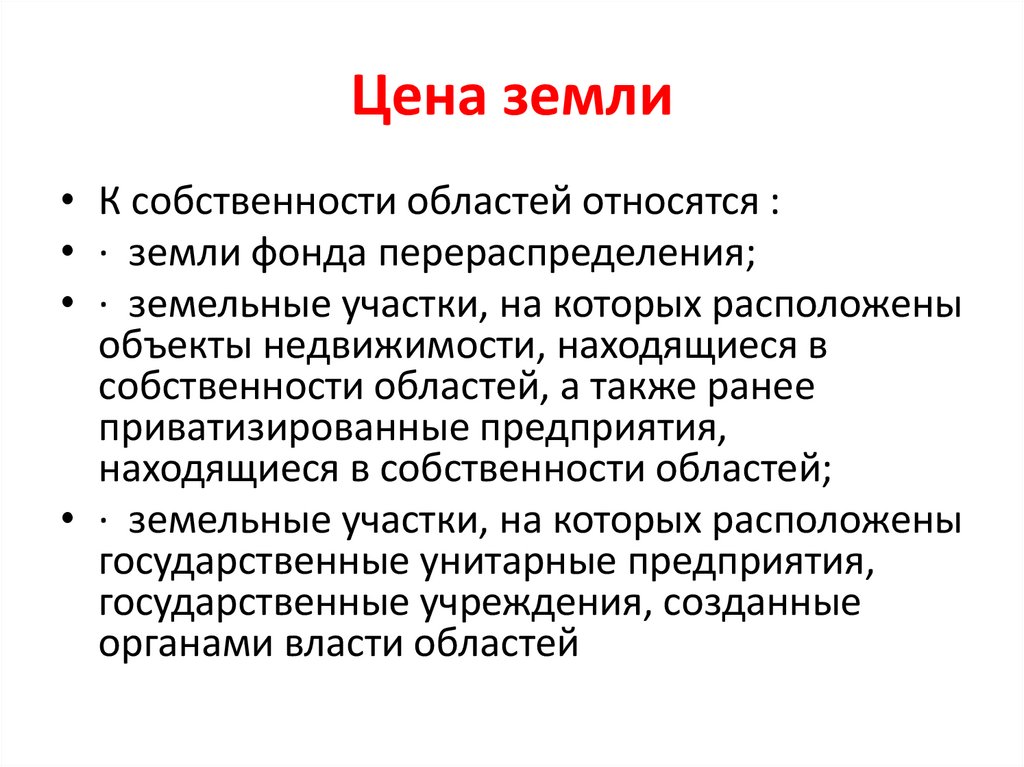 Цена земли

• К собственности областей относятся :
• · земли фонда перераспределения;
• · земельные участки, на которых расположены объекты недвижимости, находящиеся в собственности областей, а также ранее приватизированные предприятия, находящиеся в собственности областей;
• · земельные участки, на которых расположены государственные унитарные предприятия, государственные учреждения, созданные органами власти областей